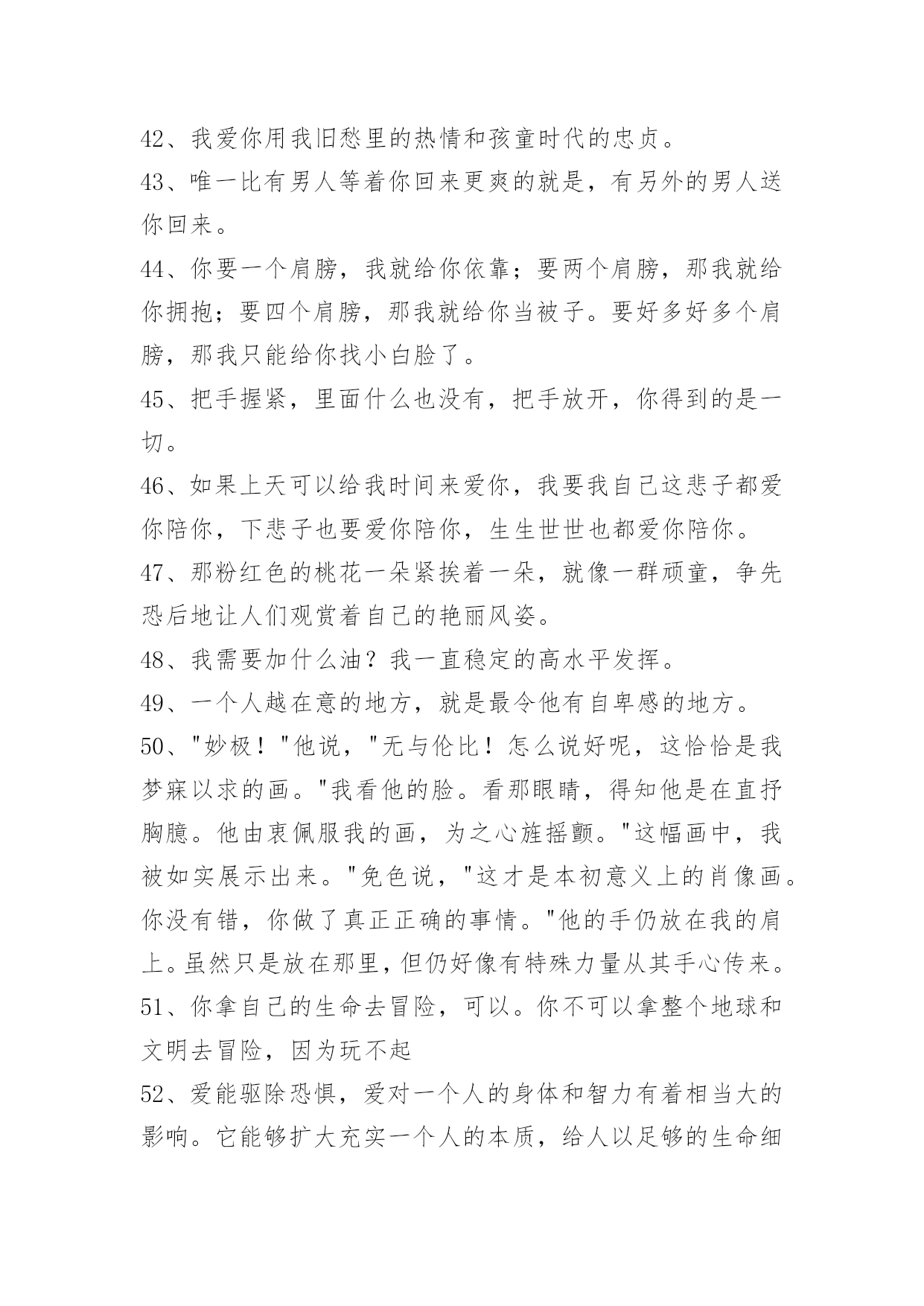 42、我爱你用我旧愁里的热情和孩童时代的忠贞。

43、唯一比有男人等着你回来更爽的就是，有另外的男人送你回来。

44、你要一个肩膀，我就给你依靠；要两个肩膀，那我就给你拥抱；要四个肩膀，那我就给你当被子。要好多好多个肩膀，那我只能给你找小白脸了。

45、把手握紧，里面什么也没有，把手放开，你得到的是一切。

46、如果上天可以给我时间来爱你，我要我自己这悲子都爱你陪你，下悲子也要爱你陪你，生生世世也都爱你陪你。

47、那粉红色的桃花一朵紧挨着一朵，就像一群顽童，争先恐后地让人们观赏着自己的艳丽风姿。

48、我需要加什么油？我一直稳定的高水平发挥。

49、一个人越在意的地方，就是最令他有自卑感的地方。

50、"妙极！"他说，"无与伦比！怎么说好呢，这恰恰是我梦寐以求的画。"我看他的脸。看那眼睛，得知他是在直抒胸臆。他由衷佩服我的画，为之心旌摇颤。"这幅画中，我被如实展示出来。"免色说，"这才是本初意义上的肖像画。你没有错，你做了真正正确的事情。"他的手仍放在我的肩上。虽然只是放在那里，但仍好像有特殊力量从其手心传来。

51、你拿自己的生命去冒险，可以。你不可以拿整个地球和文明去冒险，因为玩不起

52、爱能驱除恐惧，爱对一个人的身体和智力有着相当大的影响。它能够扩大充实一个人的本质，给人以足够的生命细